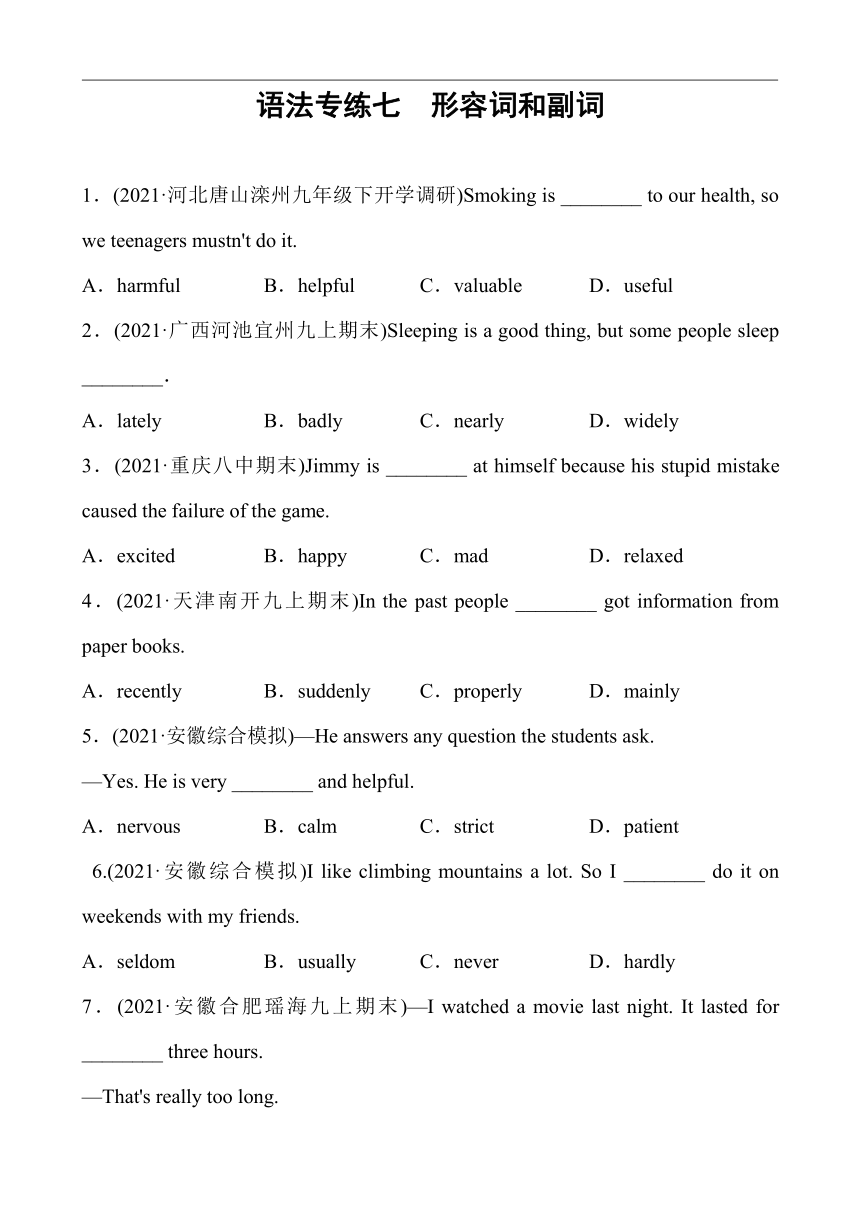 语法专练七　形容词和副词

1．(2021·河北唐山滦州九年级下开学调研)Smoking is ________ to our health, so we teenagers mustn't do it.

A．harmful　　B．helpful　　C．valuable　　D．useful

2．(2021·广西河池宜州九上期末)Sleeping is a good thing, but some people sleep ________.

A．lately　　B．badly　　C．nearly　　D．widely

3．(2021·重庆八中期末)Jimmy is ________ at himself because his stupid mistake caused the failure of the game.

A．excited　　B．happy　　C．mad　　D．relaxed

4．(2021·天津南开九上期末)In the past people ________ got information from paper books.

A．recently　　B．suddenly　　C．properly　　D．mainly

5．(2021·安徽综合模拟)—He answers any question the students ask.

—Yes. He is very ________ and helpful.

A．nervous　　B．calm　　C．strict　　D．patient

6.(2021·安徽综合模拟)I like climbing mountains a lot. So I ________ do it on weekends with my friends.

A．seldom　　B．usually　　C．never　　D．hardly

7．(2021·安徽合肥瑶海九上期末)—I watched a movie last night. It lasted for ________ three hours.

—That's really too long.